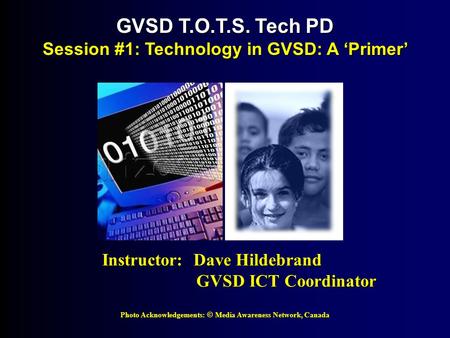 GVSD T.O.T.S. Tech PD
Session #1: Technology in GVSD: A ‘Primer’

Instructor: Dave Hildebrand
GVSD ICT Coordinator

Photo Acknowledgements: © Media Awareness Network, Canada